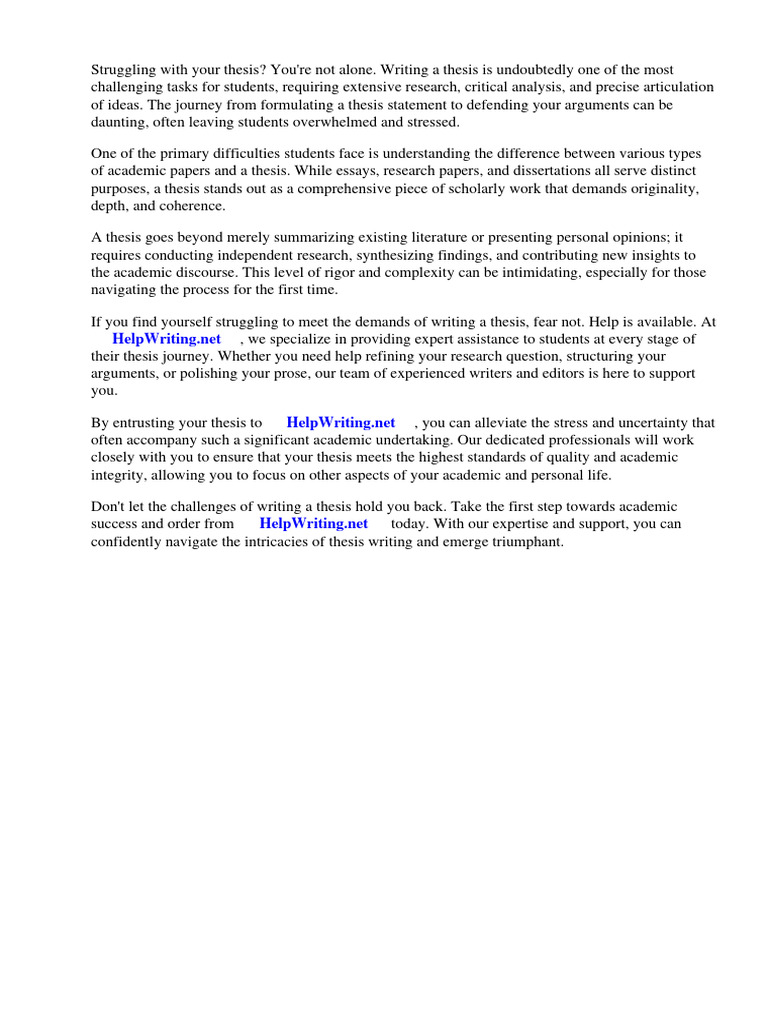 Struggling with your thesis? You're not alone. Writing a thesis is undoubtedly one of the most challenging tasks for students, requiring extensive research, critical analysis, and precise articulation of ideas. The journey from formulating a thesis statement to defending your arguments can be daunting, often leaving students overwhelmed and stressed.

One of the primary difficulties students face is understanding the difference between various types of academic papers and a thesis. While essays, research papers, and dissertations all serve distinct purposes, a thesis stands out as a comprehensive piece of scholarly work that demands originality, depth, and coherence.

A thesis goes beyond merely summarizing existing literature or presenting personal opinions; it requires conducting independent research, synthesizing findings, and contributing new insights to the academic discourse. This level of rigor and complexity can be intimidating, especially for those navigating the process for the first time.

If you find yourself struggling to meet the demands of writing a thesis, fear not. Help is available. At HelpWriting.net , we specialize in providing expert assistance to students at every stage of their thesis journey. Whether you need help refining your research question, structuring your arguments, or polishing your prose, our team of experienced writers and editors is here to support you.

By entrusting your thesis to HelpWriting.net , you can alleviate the stress and uncertainty that often accompany such a significant academic undertaking. Our dedicated professionals will work closely with you to ensure that your thesis meets the highest standards of quality and academic integrity, allowing you to focus on other aspects of your academic and personal life.

Don't let the challenges of writing a thesis hold you back. Take the first step towards academic success and order from HelpWriting.net today. With our expertise and support, you can confidently navigate the intricacies of thesis writing and emerge triumphant.